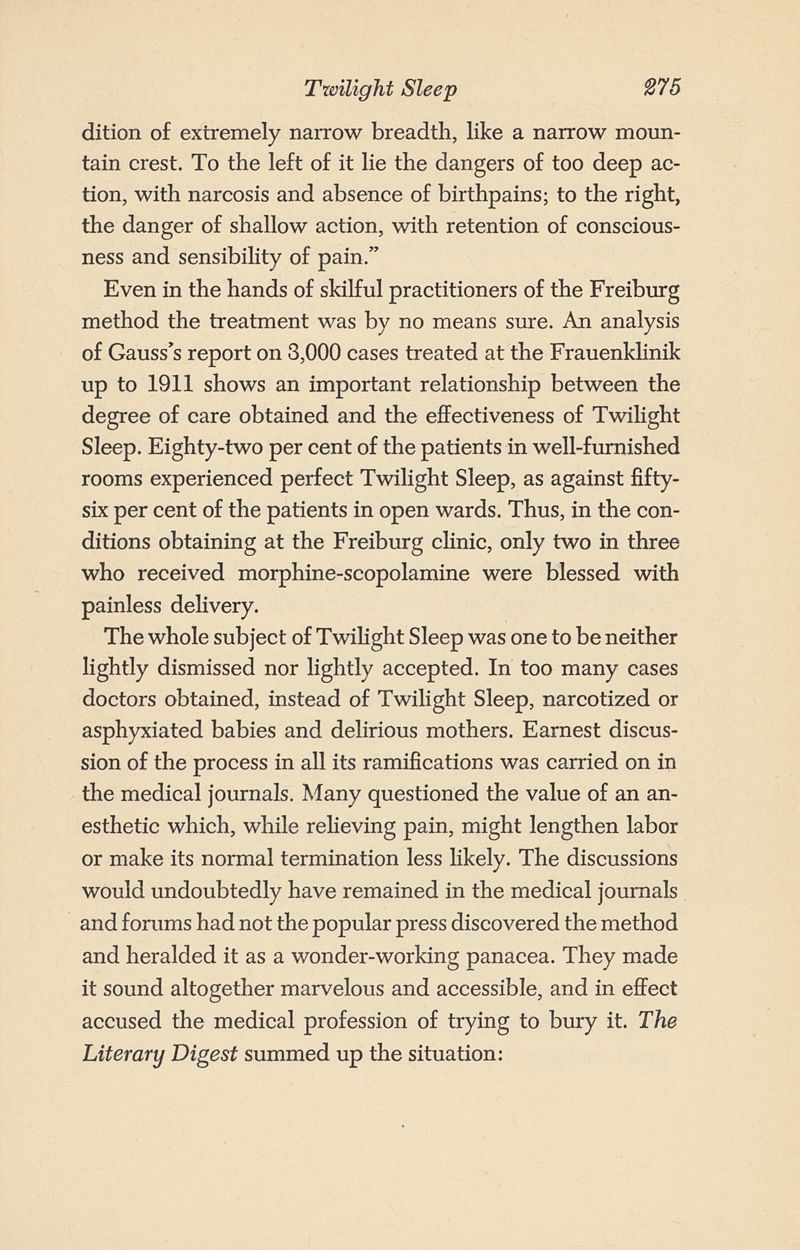 Twilight Sleep 275

dition of extremely narrow breadth, like a narrow mountain crest. To the left of it lie the dangers of too deep action, with narcosis and absence of birthpains; to the right, the danger of shallow action, with retention of consciousness and sensibility of pain."

Even in the hands of skilful practitioners of the Freiburg method the treatment was by no means sure. An analysis of Gauss's report on 3,000 cases treated at the Frauenklinik up to 1911 shows an important relationship between the degree of care obtained and the effectiveness of Twilight Sleep. Eighty-two per cent of the patients in well-furnished rooms experienced perfect Twilight Sleep, as against fifty-six per cent of the patients in open wards. Thus, in the conditions obtaining at the Freiburg clinic, only two in three who received morphine-scopolamine were blessed with painless delivery.

The whole subject of Twilight Sleep was one to be neither lightly dismissed nor lightly accepted. In too many cases doctors obtained, instead of Twilight Sleep, narcotized or asphyxiated babies and delirious mothers. Earnest discussion of the process in all its ramifications was carried on in the medical journals. Many questioned the value of an anesthetic which, while relieving pain, might lengthen labor or make its normal termination less likely. The discussions would undoubtedly have remained in the medical journals and forums had not the popular press discovered the method and heralded it as a wonder-working panacea. They made it sound altogether marvelous and accessible, and in effect accused the medical profession of trying to bury it. The Literary Digest summed up the situation: